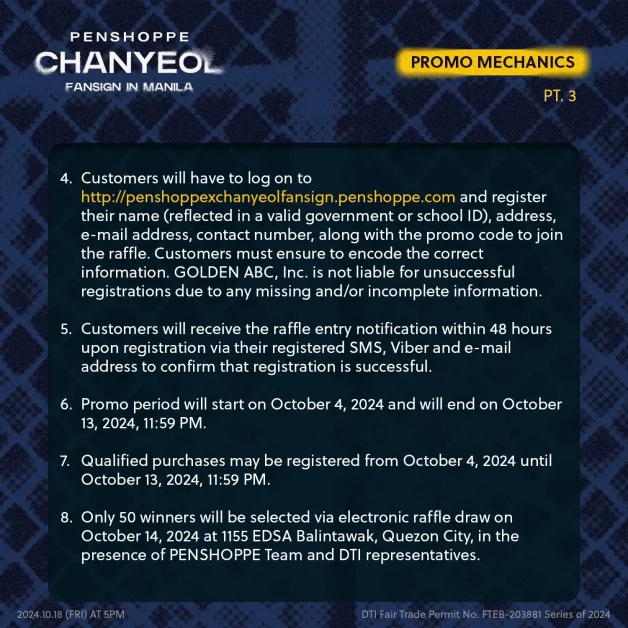 PENSHOPPE
CHANYEOL
FANSIGN IN MANILA

PROMO MECHANICS

PT. 3

4. Customers will have to log on to http://penshoppexchanyeolfansign.penshoppe.com and register their name (reflected in a valid government or school ID), address, e-mail address, contact number, along with the promo code to join the raffle. Customers must ensure to encode the correct information. GOLDEN ABC, Inc. is not liable for unsuccessful registrations due to any missing and/or incomplete information.

5. Customers will receive the raffle entry notification within 48 hours upon registration via their registered SMS, Viber and e-mail address to confirm that registration is successful.

6. Promo period will start on October 4, 2024 and will end on October 13, 2024, 11:59 PM.

7. Qualified purchases may be registered from October 4, 2024 until October 13, 2024, 11:59 PM.

8. Only 50 winners will be selected via electronic raffle draw on October 14, 2024 at 1155 EDSA Balintawak, Quezon City, in the presence of PENSHOPPE Team and DTI representatives.

2024.10.18 (FRI) AT 5PM

DTI Fair Trade Permit No. FTEB-203881 Series of 2024